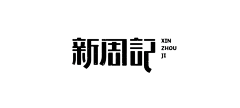 新周記
XIN
ZHOU
JI